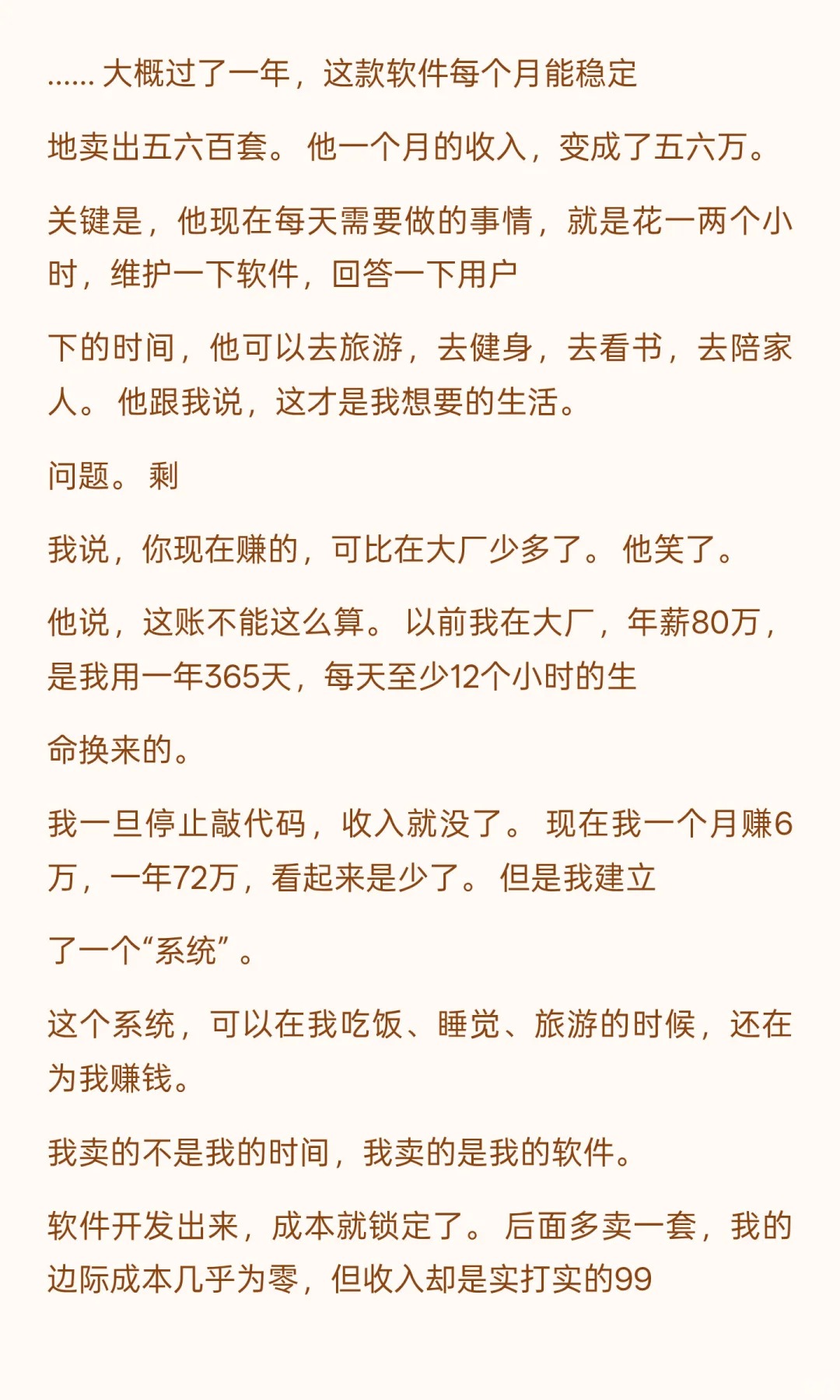 …… 大概过了一年，这款软件每个月能稳定

地卖出五六百套。 他一个月的收入，变成了五六万。

关键是，他现在每天需要做的事情，就是花一两个小时，维护一下软件，回答一下用户

下的时间，他可以去旅游，去健身，去看书，去陪家人。 他跟我说，这才是我想要的生活。

问题。 剩

我说，你现在赚的，可比在大厂少多了。 他笑了。

他说，这账不能这么算。 以前我在大厂，年薪80万，是我用一年365天，每天至少12个小时的生

命换来的。

我一旦停止敲代码，收入就没了。 现在我一个月赚6万，一年72万，看起来是少了。 但是我建立

了一个“系统”。

这个系统，可以在我吃饭、睡觉、旅游的时候，还在为我赚钱。

我卖的不是我的时间，我卖的是我的软件。

软件开发出来，成本就锁定了。 后面多卖一套，我的边际成本几乎为零，但收入却是实打实的99